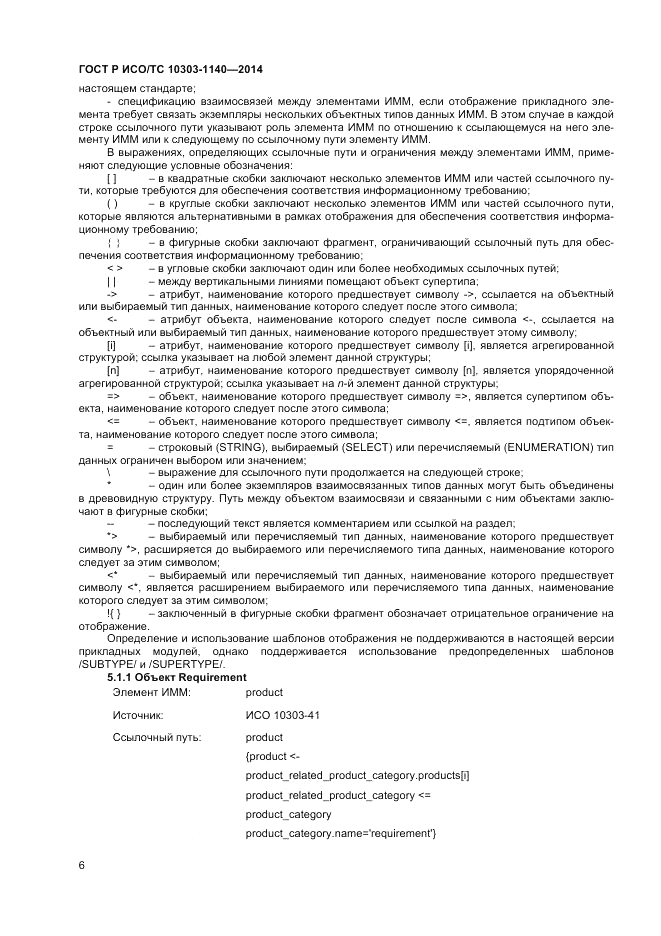 ГОСТ Р ИСО/ТС 10303-1140—2014

настоящем стандарте;

- спецификацию взаимосвязей между элементами ИММ, если отображение прикладного элемента требует связать экземпляры нескольких объектных типов данных ИММ. В этом случае в каждой строке ссылочного пути указывают роль элемента ИММ по отношению к ссылающемуся на него элементу ИММ или к следующему по ссылочному пути элементу ИММ.

В выражениях, определяющих ссылочные пути и ограничения между элементами ИММ, применяют следующие условные обозначения:

[ ] – в квадратные скобки заключают несколько элементов ИММ или частей ссылочного пути, которые требуются для обеспечения соответствия информационному требованию;

( ) – в круглые скобки заключают несколько элементов ИММ или частей ссылочного пути, которые являются альтернативными в рамках отображения для обеспечения соответствия информационному требованию;

{ } – в фигурные скобки заключают фрагмент, ограничивающий ссылочный путь для обеспечения соответствия информационному требованию;

< > – в угловые скобки заключают один или более необходимых ссылочных путей;

| | – между вертикальными линиями помещают объект супертипа;

-> – атрибут, наименование которого предшествует символу ->, ссылается на объектный или выбираемый тип данных, наименование которого следует после этого символа;

<- – атрибут объекта, наименование которого следует после символа <-, ссылается на объектный или выбираемый тип данных, наименование которого предшествует этому символу;

[i] – атрибут, наименование которого предшествует символу [i], является агрегированной структурой; ссылка указывает на любой элемент данной структуры;

[n] – атрибут, наименование которого предшествует символу [n], является упорядоченной агрегированной структурой; ссылка указывает на n-й элемент данной структуры;

=> – объект, наименование которого предшествует символу =>, является супертипом объекта, наименование которого следует после этого символа;

<= – объект, наименование которого предшествует символу <=, является подтипом объекта, наименование которого следует после этого символа;

= – строковый (STRING), выбираемый (SELECT) или перечисляемый (ENUMERATION) тип данных ограничен выбором или значением;

\ – выражение для ссылочного пути продолжается на следующей строке;

* – один или более экземпляров взаимосвязанных типов данных могут быть объединены в древовидную структуру. Путь между объектом взаимосвязи и связанными с ним объектами заключают в фигурные скобки;

-- – последующий текст является комментарием или ссылкой на раздел;

*> – выбираемый или перечисляемый тип данных, наименование которого предшествует символу *>, расширяется до выбираемого или перечисляемого типа данных, наименование которого следует за этим символом;

<* – выбираемый или перечисляемый тип данных, наименование которого предшествует символу <*, является расширением выбираемого или перечисляемого типа данных, наименование которого следует за этим символом;

!{ } – заключенный в фигурные скобки фрагмент обозначает отрицательное ограничение на отображение.

Определение и использование шаблонов отображения не поддерживаются в настоящей версии прикладных модулей, однако поддерживается использование предопределенных шаблонов /SUBTYPE/ и /SUPERTYPE/.

5.1.1 Объект Requirement

Элемент ИММ: product

Источник: ИСО 10303-41

Ссылочный путь: product
{product <-
product_related_product_category.products[i]
product_related_product_category <=
product_category
product_category.name='requirement'}

6